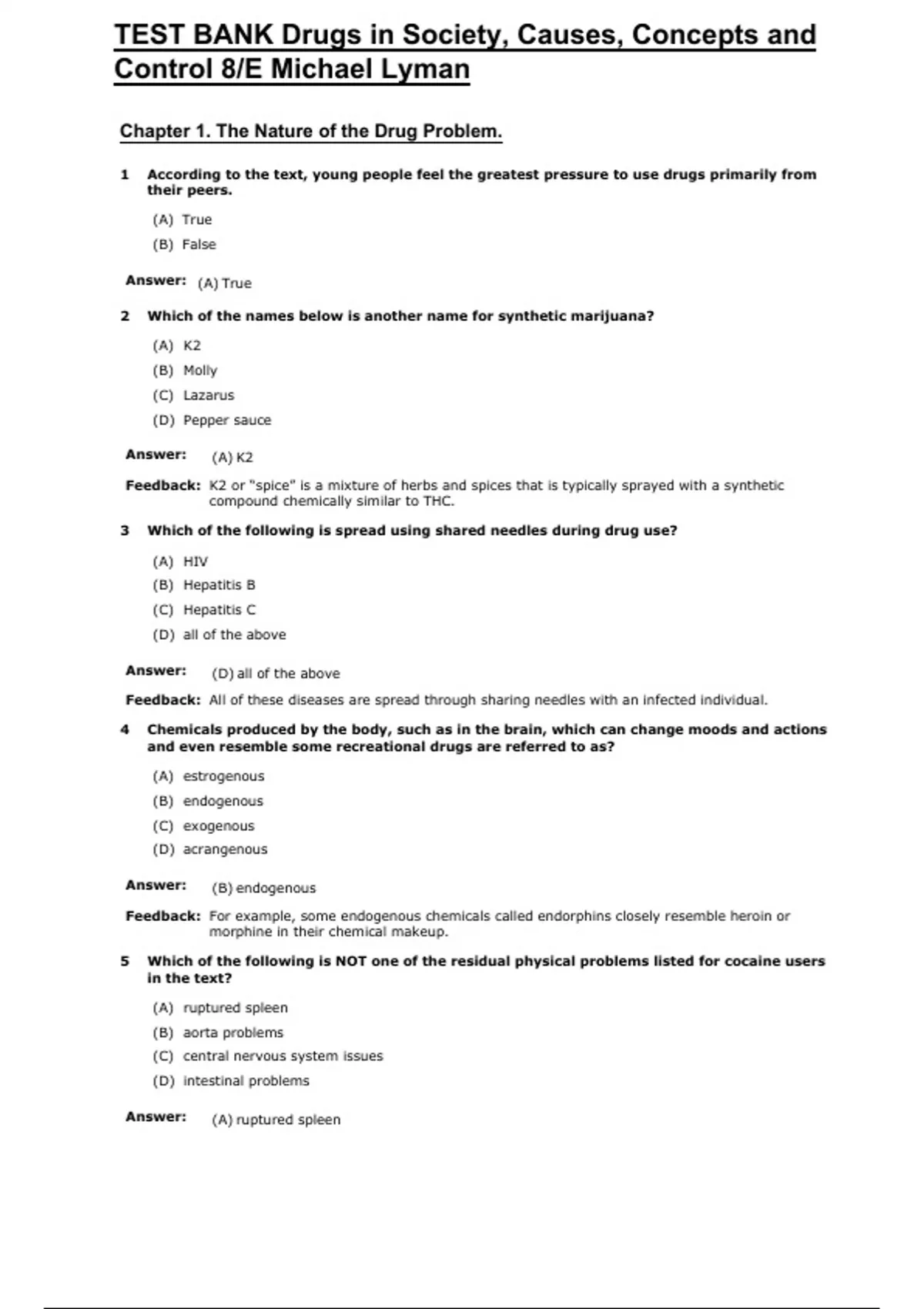 TEST BANK Drugs in Society, Causes, Concepts and Control 8/E Michael Lyman

Chapter 1. The Nature of the Drug Problem.

1 According to the text, young people feel the greatest pressure to use drugs primarily from their peers.

(A) True
(B) False

Answer: (A) True

2 Which of the names below is another name for synthetic marijuana?

(A) K2
(B) Molly
(C) Lazarus
(D) Pepper sauce

Answer: (A) K2

Feedback: K2 or "spice" is a mixture of herbs and spices that is typically sprayed with a synthetic compound chemically similar to THC.

3 Which of the following is spread using shared needles during drug use?

(A) HIV
(B) Hepatitis B
(C) Hepatitis C
(D) all of the above

Answer: (D) all of the above

Feedback: All of these diseases are spread through sharing needles with an infected individual.

4 Chemicals produced by the body, such as in the brain, which can change moods and actions and even resemble some recreational drugs are referred to as?

(A) estrogenous
(B) endogenous
(C) exogenous
(D) acrangenous

Answer: (B) endogenous

Feedback: For example, some endogenous chemicals called endorphins closely resemble heroin or morphine in their chemical makeup.

5 Which of the following is NOT one of the residual physical problems listed for cocaine users in the text?

(A) ruptured spleen
(B) aorta problems
(C) central nervous system issues
(D) intestinal problems

Answer: (A) ruptured spleen